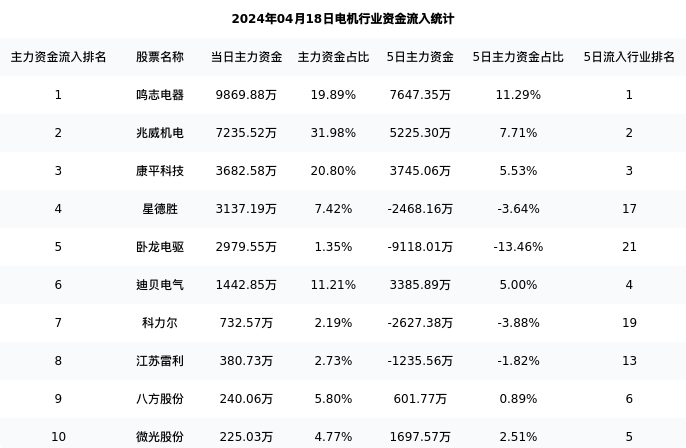 2024年04月18日电机行业资金流入统计

| 主力资金流入排名 | 股票名称 | 当日主力资金 | 主力资金占比 | 5日主力资金 | 5日主力资金占比 | 5日流入行业排名 |
|---|---|---|---|---|---|---|
| 1 | 鸣志电器 | 9869.88万 | 19.89% | 7647.35万 | 11.29% | 1 |
| 2 | 兆威机电 | 7235.52万 | 31.98% | 5225.30万 | 7.71% | 2 |
| 3 | 康平科技 | 3682.58万 | 20.80% | 3745.06万 | 5.53% | 3 |
| 4 | 星德胜 | 3137.19万 | 7.42% | -2468.16万 | -3.64% | 17 |
| 5 | 卧龙电驱 | 2979.55万 | 1.35% | -9118.01万 | -13.46% | 21 |
| 6 | 迪贝电气 | 1442.85万 | 11.21% | 3385.89万 | 5.00% | 4 |
| 7 | 科力尔 | 732.57万 | 2.19% | -2627.38万 | -3.88% | 19 |
| 8 | 江苏雷利 | 380.73万 | 2.73% | -1235.56万 | -1.82% | 13 |
| 9 | 八方股份 | 240.06万 | 5.80% | 601.77万 | 0.89% | 6 |
| 10 | 微光股份 | 225.03万 | 4.77% | 1697.57万 | 2.51% | 5 |